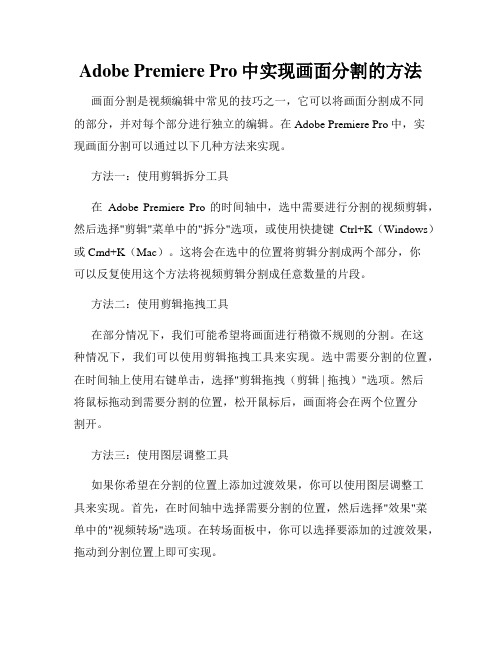 Adobe Premiere Pro 中实现画面分割的方法

画面分割是视频编辑中常见的技巧之一，它可以将画面分割成不同的部分，并对每个部分进行独立的编辑。在 Adobe Premiere Pro 中，实现画面分割可以通过以下几种方法来实现。

方法一：使用剪辑拆分工具

在 Adobe Premiere Pro 的时间轴中，选中需要进行分割的视频剪辑，然后选择"剪辑"菜单中的"拆分"选项，或使用快捷键 Ctrl+K（Windows）或 Cmd+K（Mac）。这将会在选中的位置将剪辑分割成两个部分，你可以反复使用这个方法将视频剪辑分割成任意数量的片段。

方法二：使用剪辑拖拽工具

在部分情况下，我们可能希望将画面进行稍微不规则的分割。在这种情况下，我们可以使用剪辑拖拽工具来实现。选中需要分割的位置，在时间轴上使用右键单击，选择"剪辑拖拽（剪辑 | 拖拽）"选项。然后将鼠标拖动到需要分割的位置，松开鼠标后，画面将会在两个位置分割开。

方法三：使用图层调整工具

如果你希望在分割的位置上添加过渡效果，你可以使用图层调整工具来实现。首先，在时间轴中选择需要分割的位置，然后选择"效果"菜单中的"视频转场"选项。在转场面板中，你可以选择要添加的过渡效果，拖动到分割位置上即可实现。